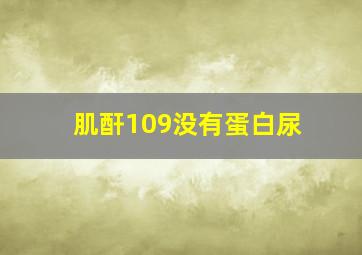 肌酐109没有蛋白尿